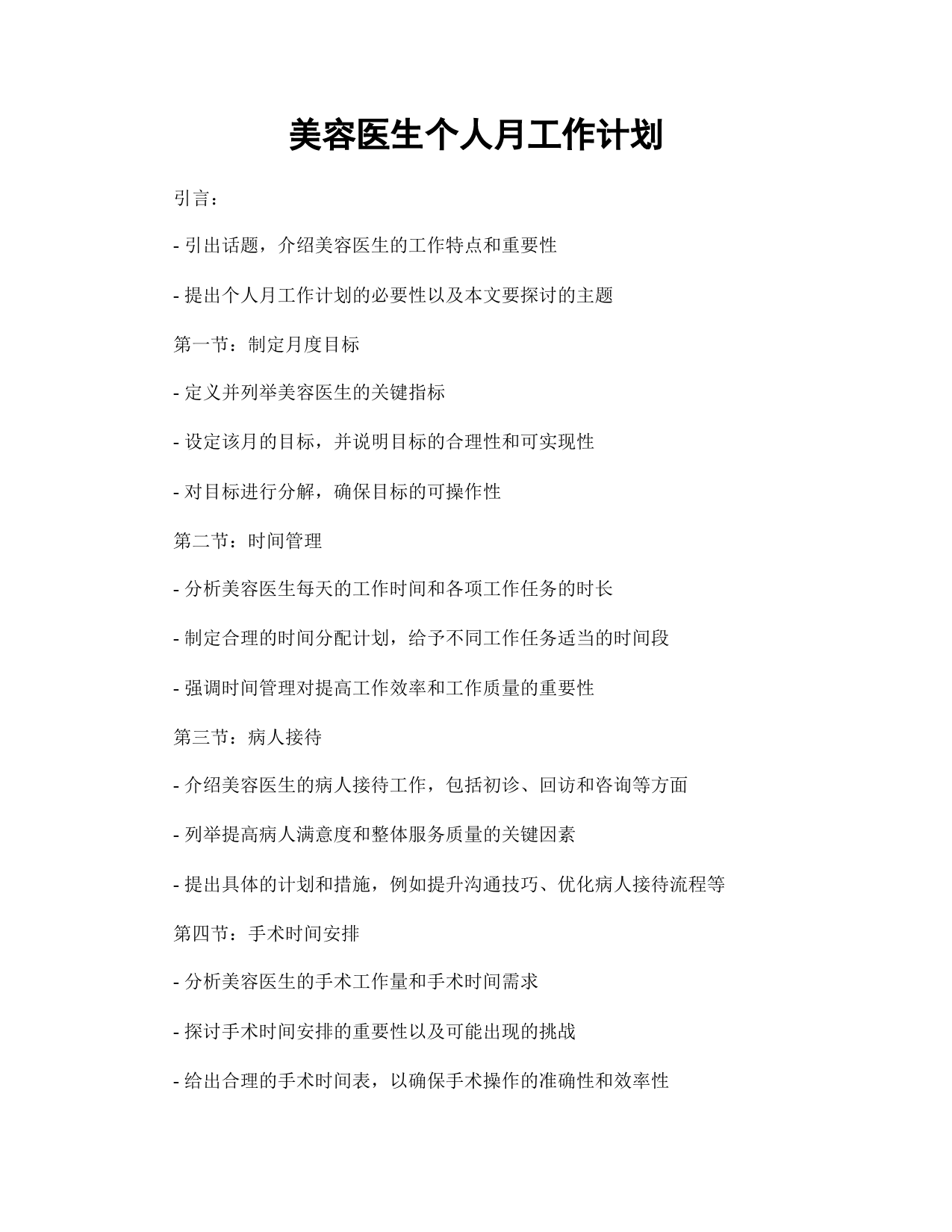 美容医生个人月工作计划

引言：

- 引出话题，介绍美容医生的工作特点和重要性

- 提出个人月工作计划的必要性以及本文要探讨的主题

第一节：制定月度目标

- 定义并列举美容医生的关键指标

- 设定该月的目标，并说明目标的合理性和可实现性

- 对目标进行分解，确保目标的可操作性

第二节：时间管理

- 分析美容医生每天的工作时间和各项工作任务的时长

- 制定合理的时间分配计划，给予不同工作任务适当的时间段

- 强调时间管理对提高工作效率和工作质量的重要性

第三节：病人接待

- 介绍美容医生的病人接待工作，包括初诊、回访和咨询等方面

- 列举提高病人满意度和整体服务质量的关键因素

- 提出具体的计划和措施，例如提升沟通技巧、优化病人接待流程等

第四节：手术时间安排

- 分析美容医生的手术工作量和手术时间需求

- 探讨手术时间安排的重要性以及可能出现的挑战

- 给出合理的手术时间表，以确保手术操作的准确性和效率性